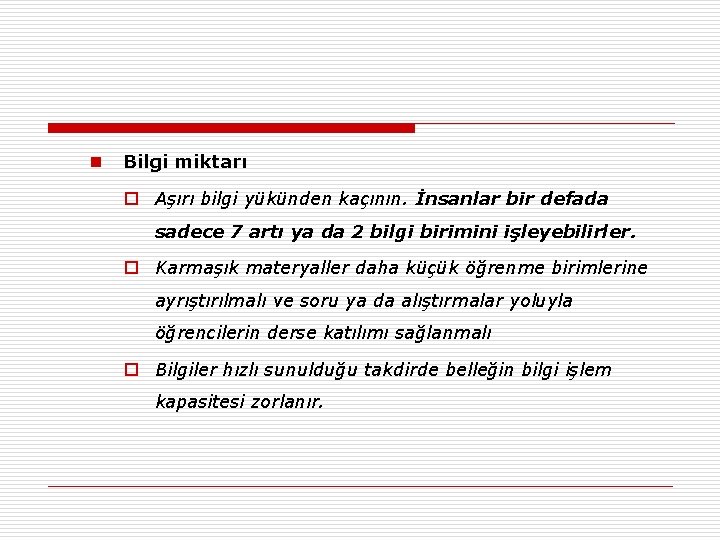 Bilgi miktarı

Aşırı bilgi yükünden kaçının. İnsanlar bir defada sadece 7 artı ya da 2 bilgi birimini işleyebilirler.

Karmaşık materyaller daha küçük öğrenme birimlerine ayrıştırılmalı ve soru ya da alıştırmalar yoluyla öğrencilerin derse katılımı sağlanmalı

Bilgiler hızlı sunulduğu takdirde belleğin bilgi işlem kapasitesi zorlanır.